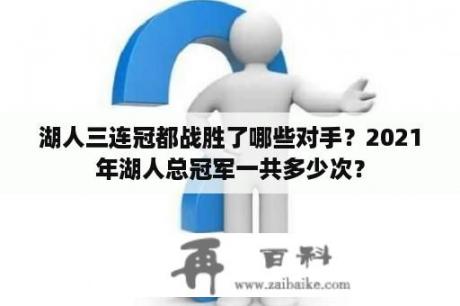 湖人三连冠都战胜了哪些对手？2021年湖人总冠军一共多少次？

再 百科
www.zaibaike.com